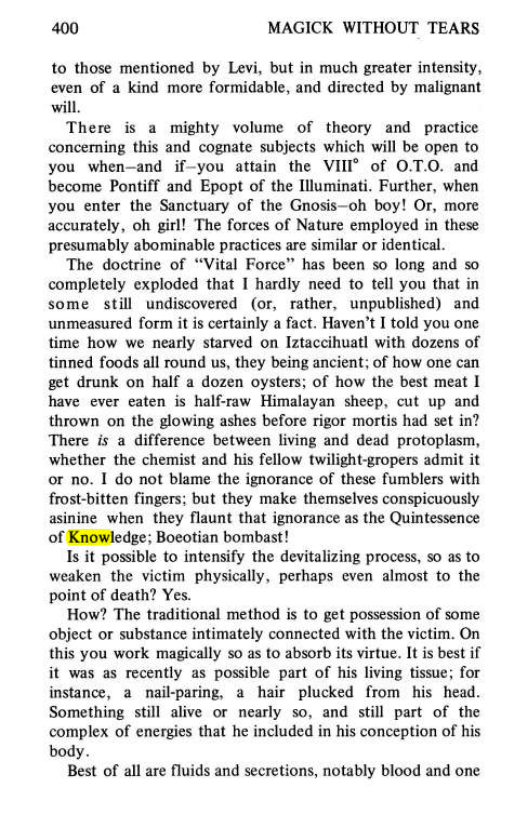 400 MAGICK WITHOUT TEARS

to those mentioned by Levi, but in much greater intensity, even of a kind more formidable, and directed by malignant will.

There is a mighty volume of theory and practice concerning this and cognate subjects which will be open to you when–and if–you attain the VIII° of O.T.O. and become Pontiff and Epopt of the Illuminati. Further, when you enter the Sanctuary of the Gnosis–oh boy! Or, more accurately, oh girl! The forces of Nature employed in these presumably abominable practices are similar or identical.

The doctrine of "Vital Force" has been so long and so completely exploded that I hardly need to tell you that in some still undiscovered (or, rather, unpublished) and unmeasured form it is certainly a fact. Haven't I told you one time how we nearly starved on Iztaccihuatl with dozens of tinned foods all round us, they being ancient; of how one can get drunk on half a dozen oysters; of how the best meat I have ever eaten is half-raw Himalayan sheep, cut up and thrown on the glowing ashes before rigor mortis had set in? There is a difference between living and dead protoplasm, whether the chemist and his fellow twilight-gropers admit it or no. I do not blame the ignorance of these fumblers with frost-bitten fingers; but they make themselves conspicuously asinine when they flaunt that ignorance as the Quintessence of Knowledge; Boeotian bombast!

Is it possible to intensify the devitalizing process, so as to weaken the victim physically, perhaps even almost to the point of death? Yes.

How? The traditional method is to get possession of some object or substance intimately connected with the victim. On this you work magically so as to absorb its virtue. It is best if it was as recently as possible part of his living tissue; for instance, a nail-paring, a hair plucked from his head. Something still alive or nearly so, and still part of the complex of energies that he included in his conception of his body.

Best of all are fluids and secretions, notably blood and one